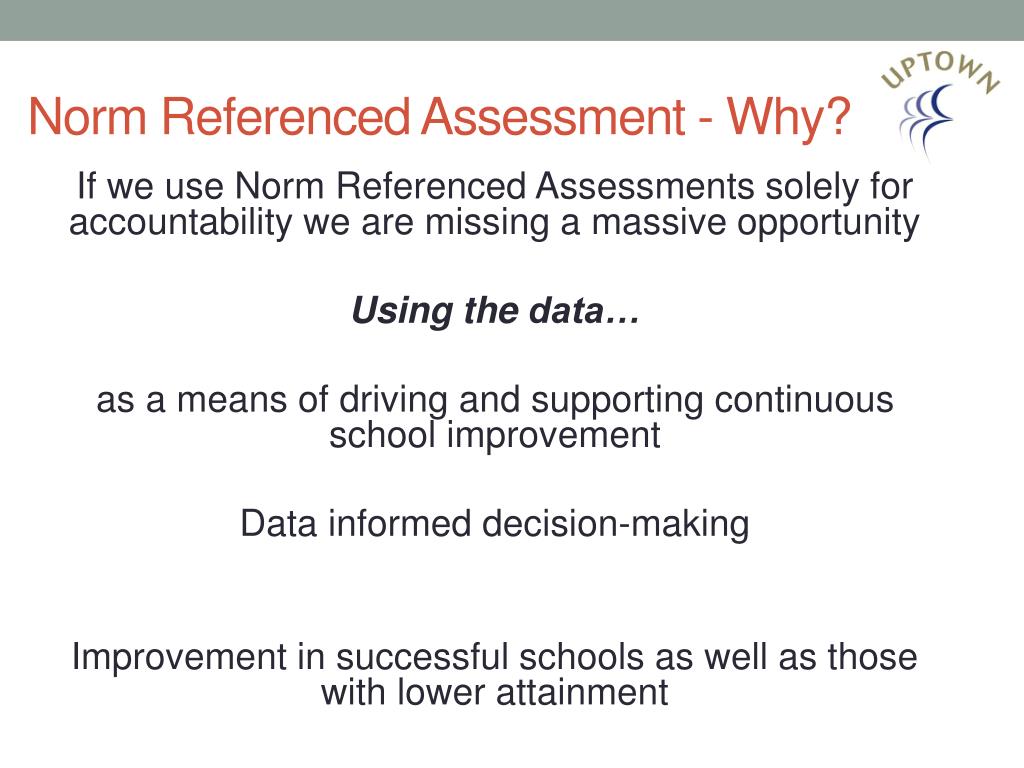 Norm Referenced Assessment - Why?

UPTOWN

If we use Norm Referenced Assessments solely for accountability we are missing a massive opportunity

Using the data…

as a means of driving and supporting continuous school improvement

Data informed decision-making

Improvement in successful schools as well as those with lower attainment